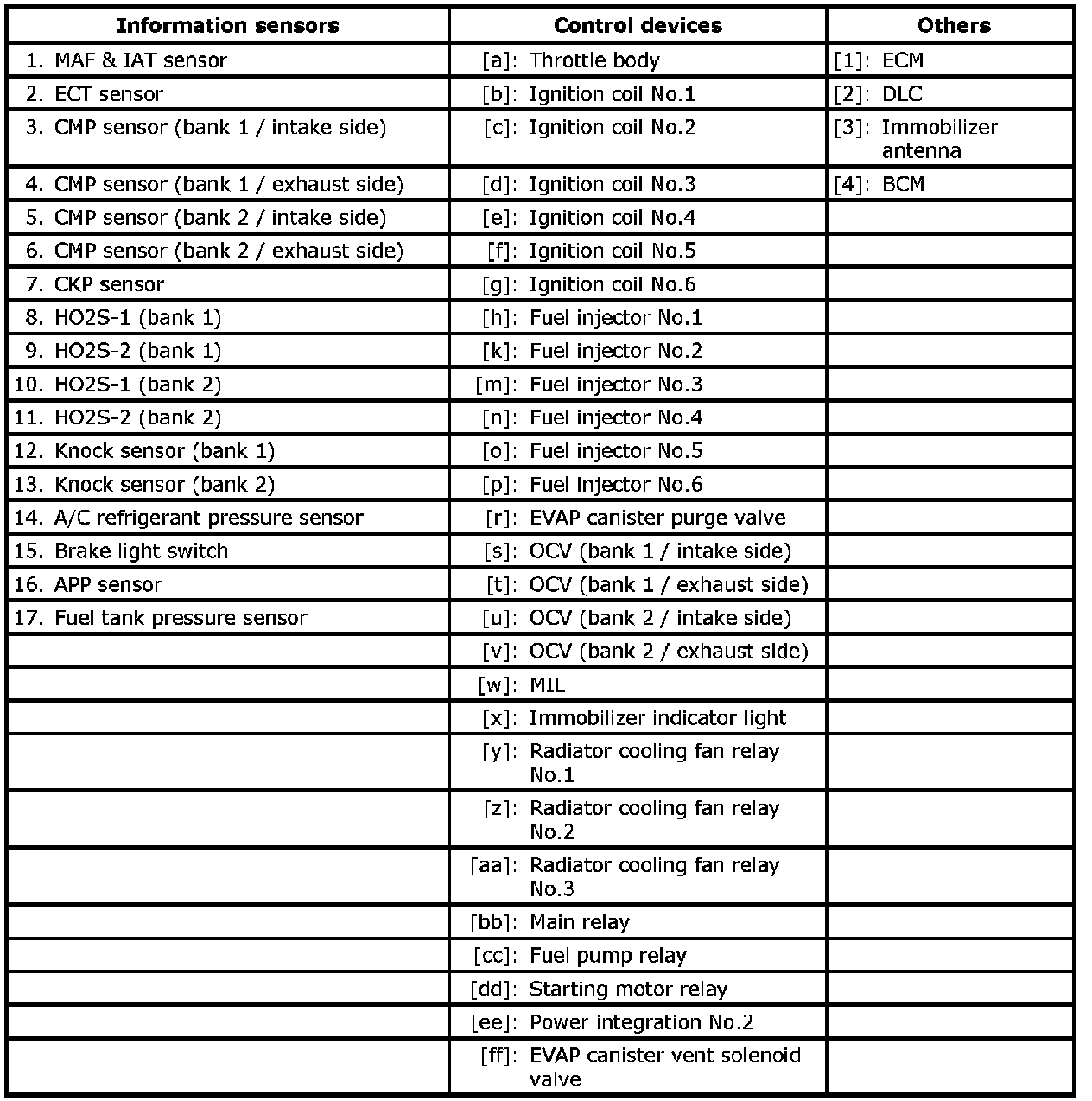 | Information sensors | Control devices | Others |
|---|---|---|
| 1. MAF & IAT sensor | [a]: Throttle body | [1]: ECM |
| 2. ECT sensor | [b]: Ignition coil No.1 | [2]: DLC |
| 3. CMP sensor (bank 1 / intake side) | [c]: Ignition coil No.2 | [3]: Immobilizer antenna |
| 4. CMP sensor (bank 1 / exhaust side) | [d]: Ignition coil No.3 | [4]: BCM |
| 5. CMP sensor (bank 2 / intake side) | [e]: Ignition coil No.4 | |
| 6. CMP sensor (bank 2 / exhaust side) | [f]: Ignition coil No.5 | |
| 7. CKP sensor | [g]: Ignition coil No.6 | |
| 8. HO2S-1 (bank 1) | [h]: Fuel injector No.1 | |
| 9. HO2S-2 (bank 1) | [k]: Fuel injector No.2 | |
| 10. HO2S-1 (bank 2) | [m]: Fuel injector No.3 | |
| 11. HO2S-2 (bank 2) | [n]: Fuel injector No.4 | |
| 12. Knock sensor (bank 1) | [o]: Fuel injector No.5 | |
| 13. Knock sensor (bank 2) | [p]: Fuel injector No.6 | |
| 14. A/C refrigerant pressure sensor | [r]: EVAP canister purge valve | |
| 15. Brake light switch | [s]: OCV (bank 1 / intake side) | |
| 16. APP sensor | [t]: OCV (bank 1 / exhaust side) | |
| 17. Fuel tank pressure sensor | [u]: OCV (bank 2 / intake side) | |
| | [v]: OCV (bank 2 / exhaust side) | |
| | [w]: MIL | |
| | [x]: Immobilizer indicator light | |
| | [y]: Radiator cooling fan relay No.1 | |
| | [z]: Radiator cooling fan relay No.2 | |
| | [aa]: Radiator cooling fan relay No.3 | |
| | [bb]: Main relay | |
| | [cc]: Fuel pump relay | |
| | [dd]: Starting motor relay | |
| | [ee]: Power integration No.2 | |
| | [ff]: EVAP canister vent solenoid valve | |